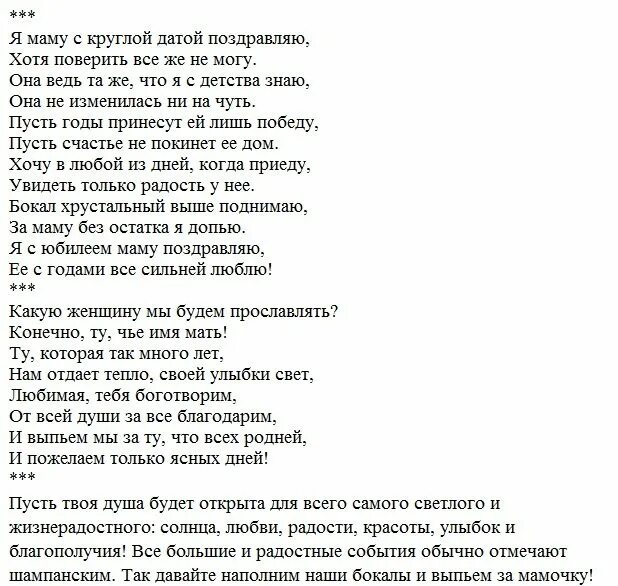 ***
Я маму с круглой датой поздравляю,
Хотя поверить все же не могу.
Она ведь та же, что я с детства знаю,
Она не изменилась ни на чуть.
Пусть годы принесут ей лишь победу,
Пусть счастье не покинет ее дом.
Хочу в любой из дней, когда приеду,
Увидеть только радость у нее.
Бокал хрустальный выше поднимаю,
За маму без остатка я допью.
Я с юбилеем маму поздравляю,
Ее с годами все сильней люблю!
***
Какую женщину мы будем прославлять?
Конечно, ту, чье имя мать!
Ту, которая так много лет,
Нам отдает тепло, своей улыбки свет,
Любимая, тебя боготворим,
От всей души за все благодарим,
И выпьем мы за ту, что всех родней,
И пожелаем только ясных дней!
***
Пусть твоя душа будет открыта для всего самого светлого и жизнерадостного: солнца, любви, радости, красоты, улыбок и благополучия! Все большие и радостные события обычно отмечают шампанским. Так давайте наполним наши бокалы и выпьем за мамочку!